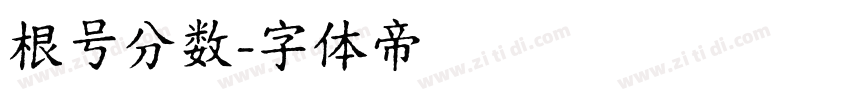 根号分数-字体帝

www.zi ti di.com www.zi ti di.com www.zi ti di.com www.zi ti di.com